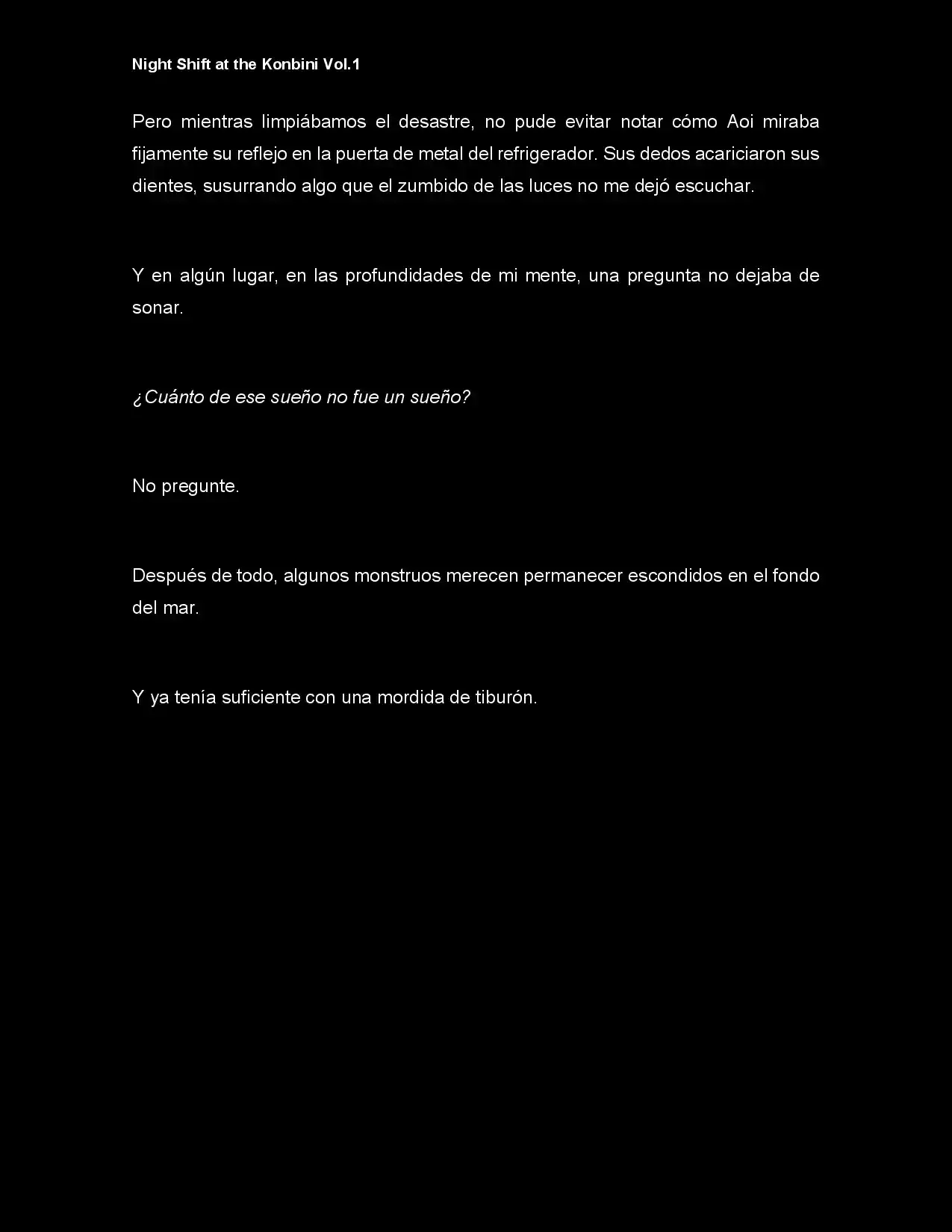 Night Shift at the Konbini Vol.1

Pero mientras limpiábamos el desastre, no pude evitar notar cómo Aoi miraba fijamente su reflejo en la puerta de metal del refrigerador. Sus dedos acariciaron sus dientes, susurrando algo que el zumbido de las luces no me dejó escuchar.

Y en algún lugar, en las profundidades de mi mente, una pregunta no dejaba de sonar.

¿Cuánto de ese sueño no fue un sueño?

No pregunte.

Después de todo, algunos monstruos merecen permanecer escondidos en el fondo del mar.

Y ya tenía suficiente con una mordida de tiburón.